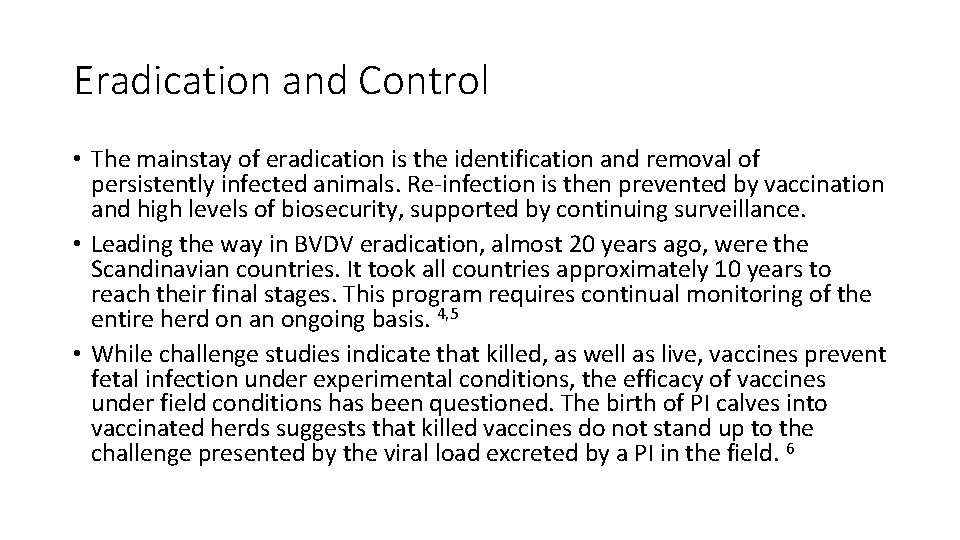 Eradication and Control

• The mainstay of eradication is the identification and removal of persistently infected animals. Re-infection is then prevented by vaccination and high levels of biosecurity, supported by continuing surveillance.
• Leading the way in BVDV eradication, almost 20 years ago, were the Scandinavian countries. It took all countries approximately 10 years to reach their final stages. This program requires continual monitoring of the entire herd on an ongoing basis. $^{4,5}$
• While challenge studies indicate that killed, as well as live, vaccines prevent fetal infection under experimental conditions, the efficacy of vaccines under field conditions has been questioned. The birth of PI calves into vaccinated herds suggests that killed vaccines do not stand up to the challenge presented by the viral load excreted by a PI in the field. $^{6}$